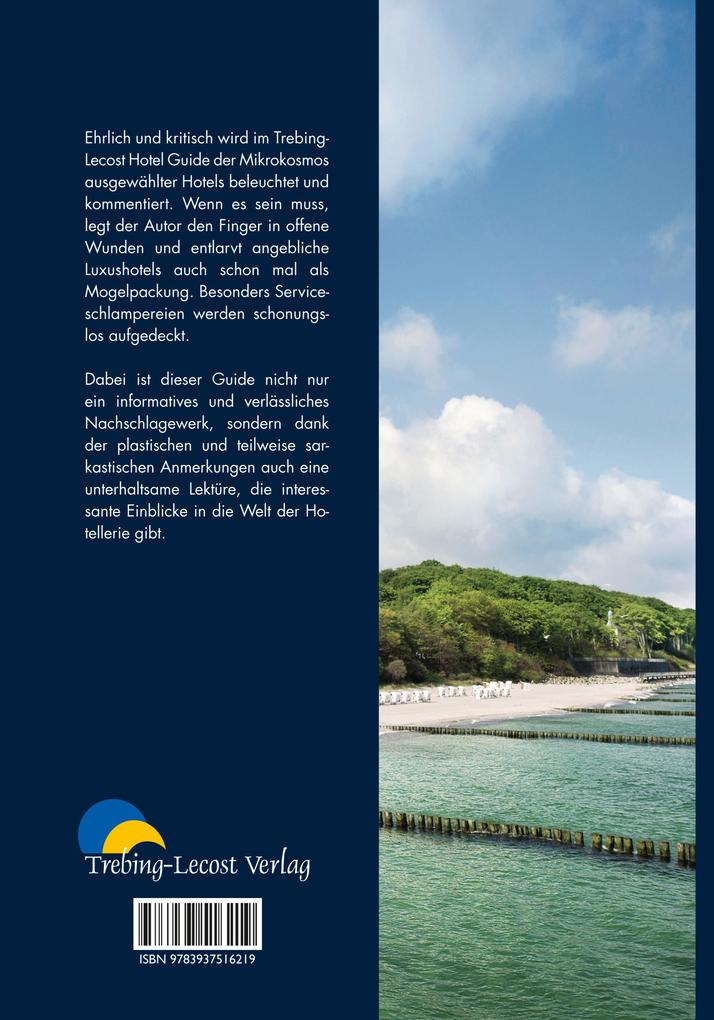 Ehrlich und kritisch wird im Trebing-Lecost Hotel Guide der Mikrokosmos ausgewählter Hotels beleuchtet und kommentiert. Wenn es sein muss, legt der Autor den Finger in offene Wunden und entlarvt angebliche Luxushotels auch schon mal als Mogelpackung. Besonders Serviceschlampereien werden schonungslos aufgedeckt.

Dabei ist dieser Guide nicht nur ein informatives und verlässliches Nachschlagewerk, sondern dank der plastischen und teilweise sarkastischen Anmerkungen auch eine unterhaltsame Lektüre, die interessante Einblicke in die Welt der Hotellerie gibt.

Trebing-Lecost Verlag

ISBN 9783937516219